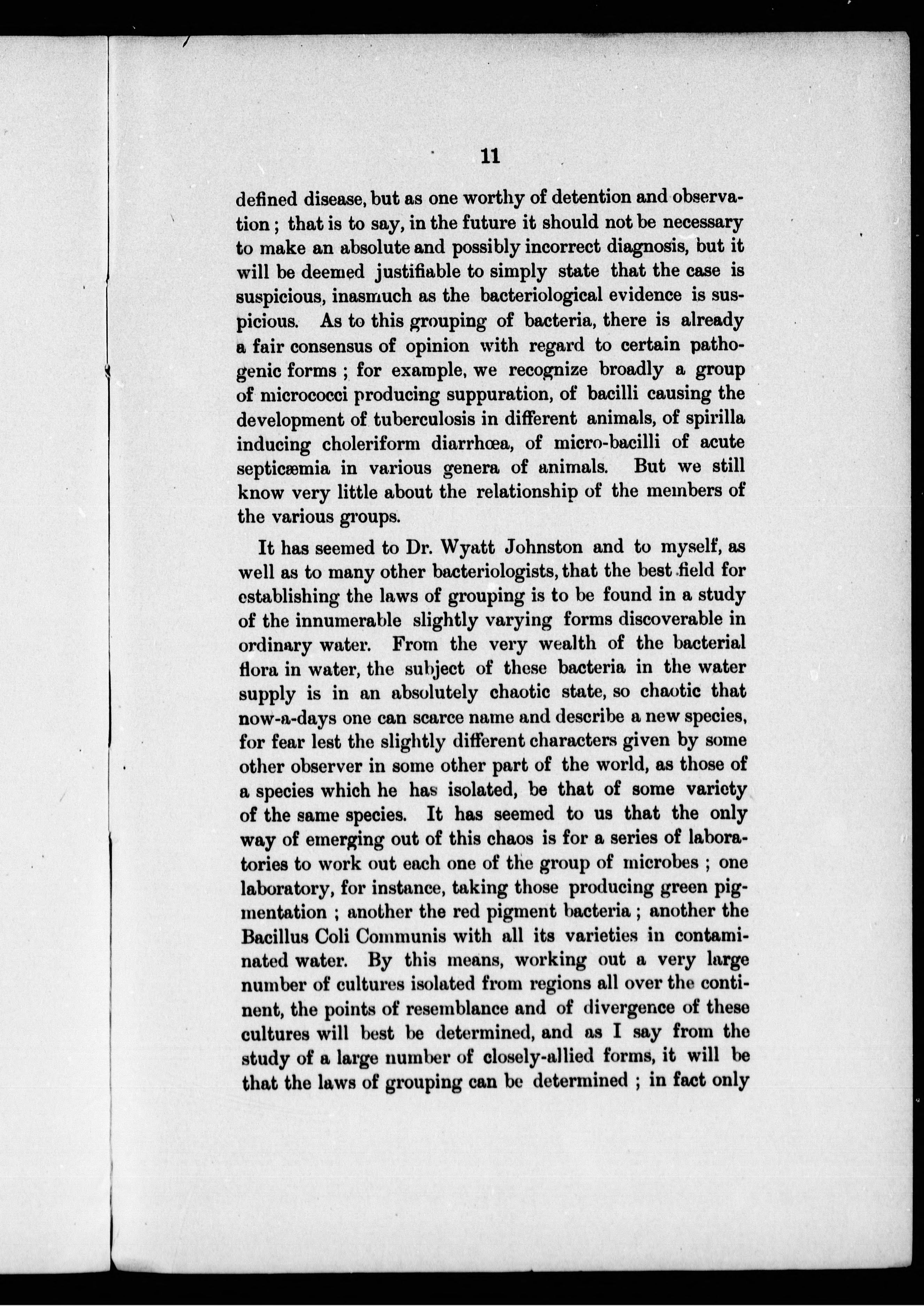 11

defined disease, but as one worthy of detention and observation; that is to say, in the future it should not be necessary to make an absolute and possibly incorrect diagnosis, but it will be deemed justifiable to simply state that the case is suspicious, inasmuch as the bacteriological evidence is suspicious. As to this grouping of bacteria, there is already a fair consensus of opinion with regard to certain pathogenic forms; for example, we recognize broadly a group of micrococci producing suppuration, of bacilli causing the development of tuberculosis in different animals, of spirilla inducing choleriform diarrhœa, of micro-bacilli of acute septicæmia in various genera of animals. But we still know very little about the relationship of the members of the various groups.

It has seemed to Dr. Wyatt Johnston and to myself, as well as to many other bacteriologists, that the best field for establishing the laws of grouping is to be found in a study of the innumerable slightly varying forms discoverable in ordinary water. From the very wealth of the bacterial flora in water, the subject of these bacteria in the water supply is in an absolutely chaotic state, so chaotic that now-a-days one can scarce name and describe a new species, for fear lest the slightly different characters given by some other observer in some other part of the world, as those of a species which he has isolated, be that of some variety of the same species. It has seemed to us that the only way of emerging out of this chaos is for a series of laboratories to work out each one of the group of microbes; one laboratory, for instance, taking those producing green pigmentation; another the red pigment bacteria; another the Bacillus Coli Communis with all its varieties in contaminated water. By this means, working out a very large number of cultures isolated from regions all over the continent, the points of resemblance and of divergence of these cultures will best be determined, and as I say from the study of a large number of closely-allied forms, it will be that the laws of grouping can be determined; in fact only